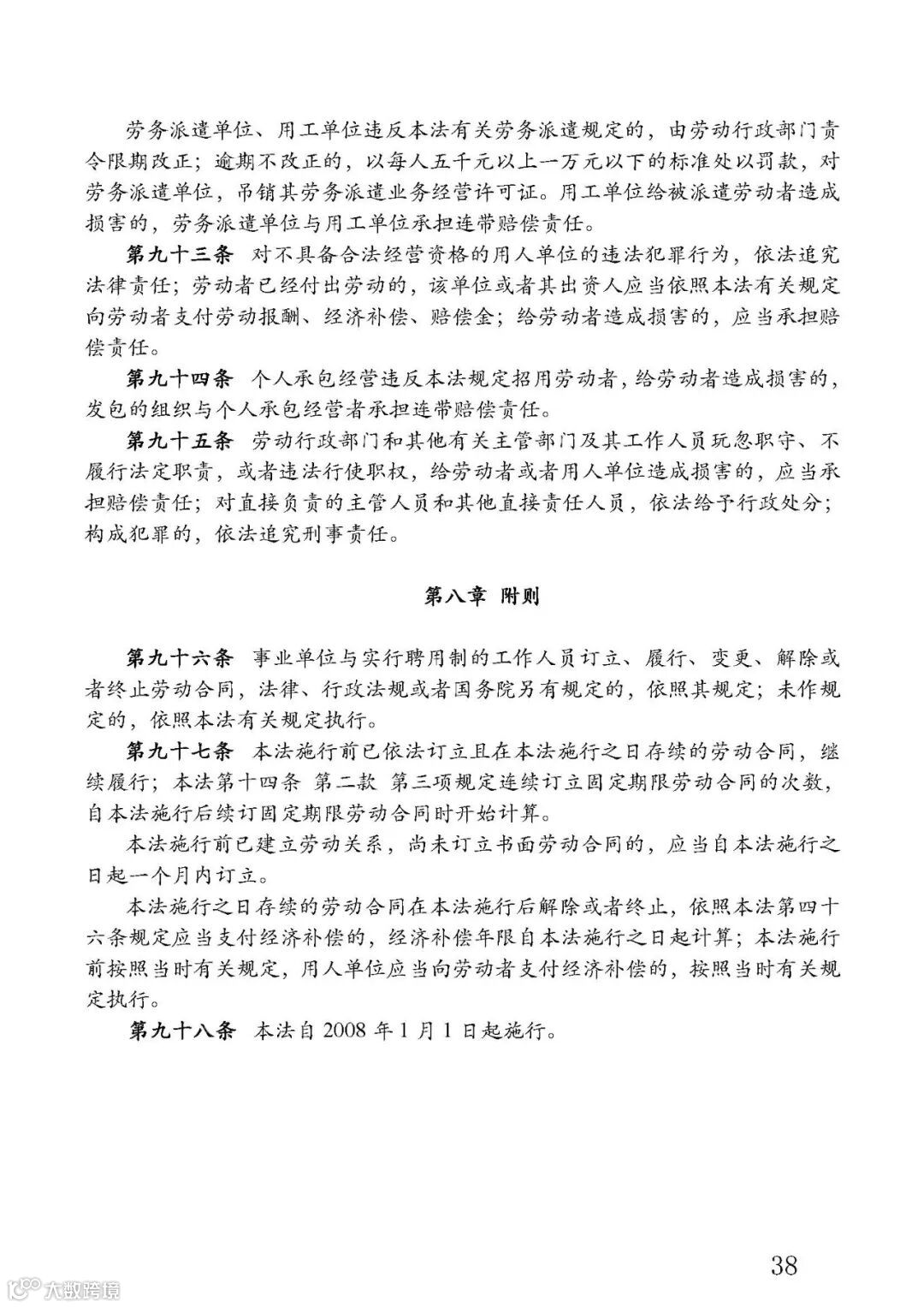 劳务派遣单位、用工单位违反本法有关劳务派遣规定的，由劳动行政部门责令限期改正；逾期不改正的，以每人五千元以上一万元以下的标准处以罚款，对劳务派遣单位，吊销其劳务派遣业务经营许可证。用工单位给被派遣劳动者造成损害的，劳务派遣单位与用工单位承担连带赔偿责任。

第九十三条 对不具备合法经营资格的用人单位的违法犯罪行为，依法追究法律责任；劳动者已经付出劳动的，该单位或者其出资人应当依照本法有关规定向劳动者支付劳动报酬、经济补偿、赔偿金；给劳动者造成损害的，应当承担赔偿责任。

第九十四条 个人承包经营违反本法规定招用劳动者，给劳动者造成损害的，发包的组织与个人承包经营者承担连带赔偿责任。

第九十五条 劳动行政部门和其他有关主管部门及其工作人员玩忽职守、不履行法定职责，或者违法行使职权，给劳动者或者用人单位造成损害的，应当承担赔偿责任；对直接负责的主管人员和其他直接责任人员，依法给予行政处分；构成犯罪的，依法追究刑事责任。

第八章 附则

第九十六条 事业单位与实行聘用制的工作人员订立、履行、变更、解除或者终止劳动合同，法律、行政法规或者国务院另有规定的，依照其规定；未作规定的，依照本法有关规定执行。

第九十七条 本法施行前已依法订立且在本法施行之日存续的劳动合同，继续履行；本法第十四条 第二款 第三项规定连续订立固定期限劳动合同的次数，自本法施行后续订固定期限劳动合同时开始计算。

本法施行前已建立劳动关系，尚未订立书面劳动合同的，应当自本法施行之日起一个月内订立。

本法施行之日存续的劳动合同在本法施行后解除或者终止，依照本法第四十六条规定应当支付经济补偿的，经济补偿年限自本法施行之日起计算；本法施行前按照当时有关规定，用人单位应当向劳动者支付经济补偿的，按照当时有关规定执行。

第九十八条 本法自 2008 年 1 月 1 日起施行。

38

大数跨境